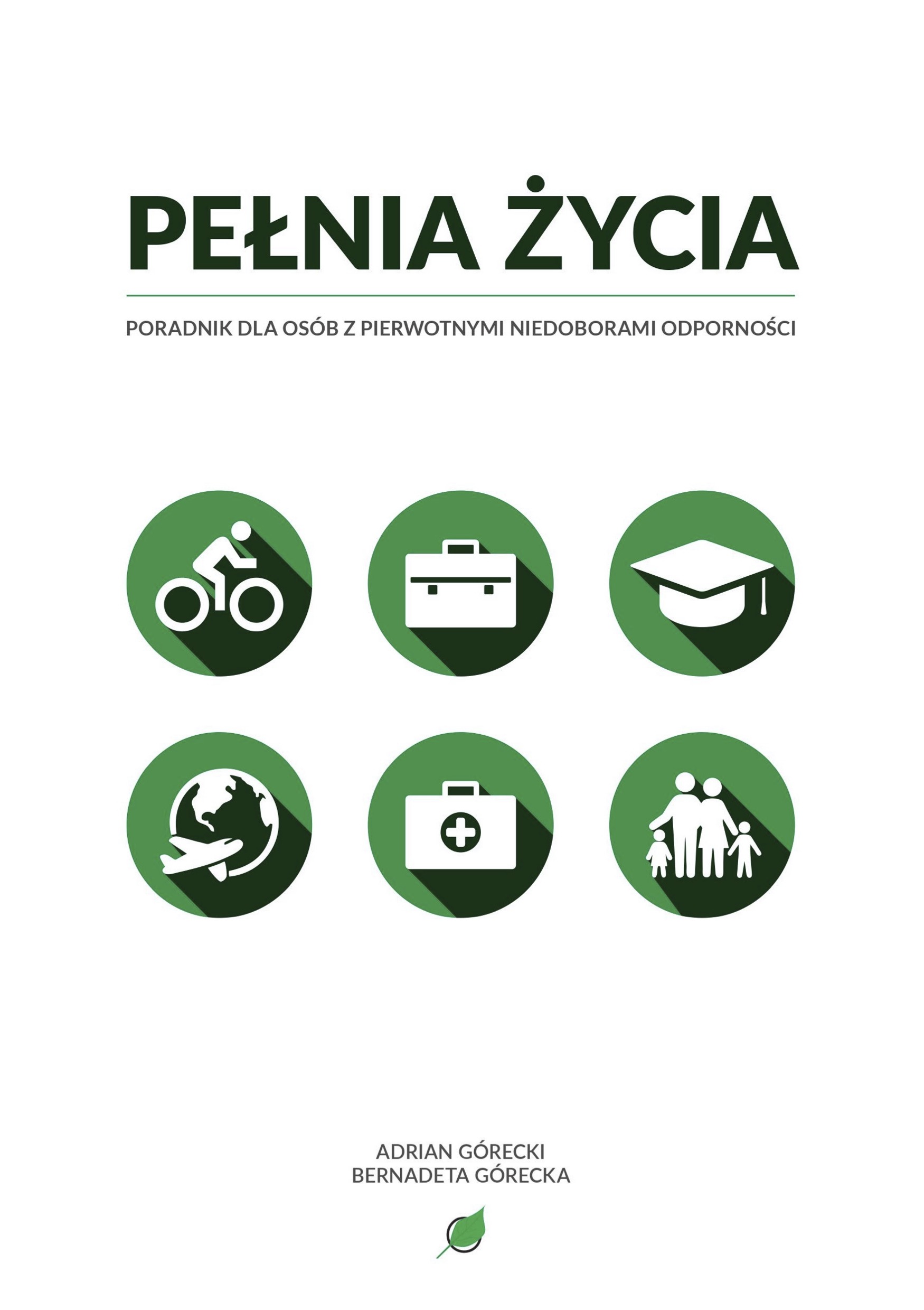 PEŁNIA ŻYCIA

PORADNIK DLA OSÓB Z PIERWOTNYMI NIEDOBORAMI ODPORNOŚCI

ADRIAN GÓRECKI
BERNADETA GÓRECKA